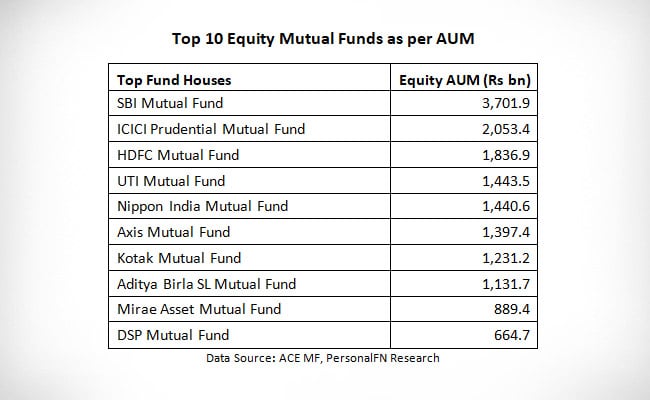 Top 10 Equity Mutual Funds as per AUM

| Top Fund Houses | Equity AUM (Rs bn) |
|---|---|
| SBI Mutual Fund | 3,701.9 |
| ICICI Prudential Mutual Fund | 2,053.4 |
| HDFC Mutual Fund | 1,836.9 |
| UTI Mutual Fund | 1,443.5 |
| Nippon India Mutual Fund | 1,440.6 |
| Axis Mutual Fund | 1,397.4 |
| Kotak Mutual Fund | 1,231.2 |
| Aditya Birla SL Mutual Fund | 1,131.7 |
| Mirae Asset Mutual Fund | 889.4 |
| DSP Mutual Fund | 664.7 |

Data Source: ACE MF, PersonalFN Research